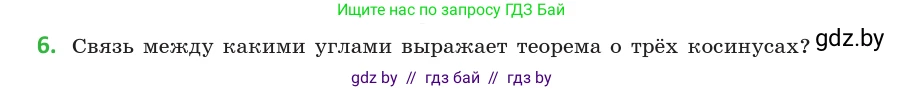 Ищите нас по запросу ГДЗ Бай

6. Связь между какими углами выражает теорема о трёх косинусах? gdz.by

gdz by // гдз бай // гдз by